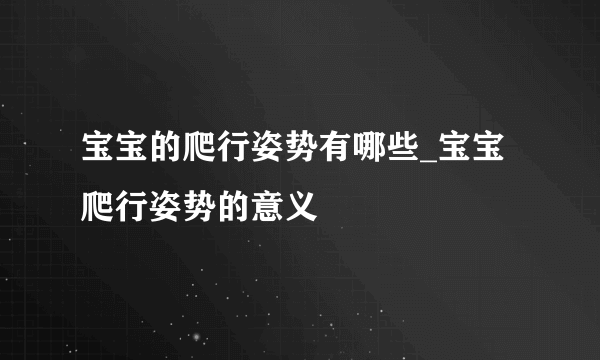 宝宝的爬行姿势有哪些_宝宝爬行姿势的意义